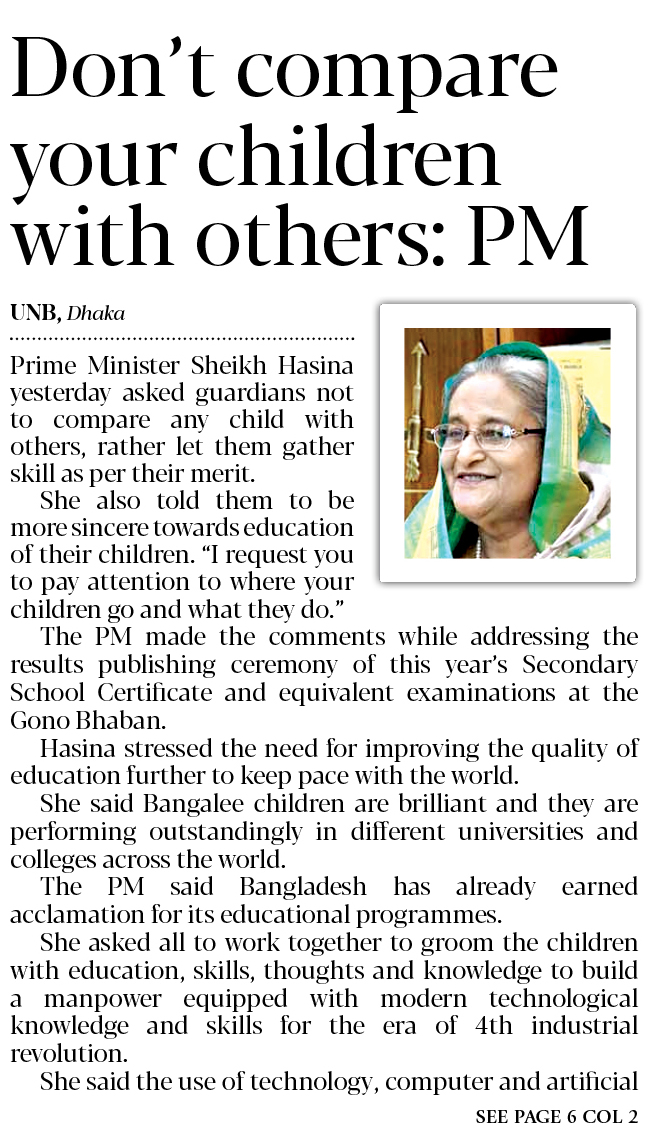 Don't compare your children with others: PM

UNB, Dhaka

Prime Minister Sheikh Hasina yesterday asked guardians not to compare any child with others, rather let them gather skill as per their merit.

She also told them to be more sincere towards education of their children. "I request you to pay attention to where your children go and what they do."

The PM made the comments while addressing the results publishing ceremony of this year's Secondary School Certificate and equivalent examinations at the Gono Bhaban.

Hasina stressed the need for improving the quality of education further to keep pace with the world.

She said Bangalee children are brilliant and they are performing outstandingly in different universities and colleges across the world.

The PM said Bangladesh has already earned acclamation for its educational programmes.

She asked all to work together to groom the children with education, skills, thoughts and knowledge to build a manpower equipped with modern technological knowledge and skills for the era of 4th industrial revolution.

She said the use of technology, computer and artificial

SEE PAGE 6 COL 2